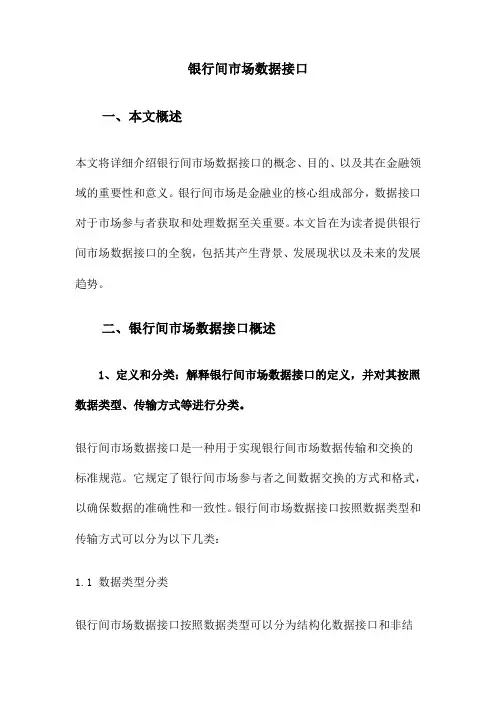 银行间市场数据接口

一、本文概述

本文将详细介绍银行间市场数据接口的概念、目的、以及其在金融领域的重要性和意义。银行间市场是金融业的核心组成部分，数据接口对于市场参与者获取和处理数据至关重要。本文旨在为读者提供银行间市场数据接口的全貌，包括其产生背景、发展现状以及未来的发展趋势。

二、银行间市场数据接口概述

1、定义和分类：解释银行间市场数据接口的定义，并对其按照数据类型、传输方式等进行分类。

银行间市场数据接口是一种用于实现银行间市场数据传输和交换的标准规范。它规定了银行间市场参与者之间数据交换的方式和格式，以确保数据的准确性和一致性。银行间市场数据接口按照数据类型和传输方式可以分为以下几类：

1.1 数据类型分类

银行间市场数据接口按照数据类型可以分为结构化数据接口和非结